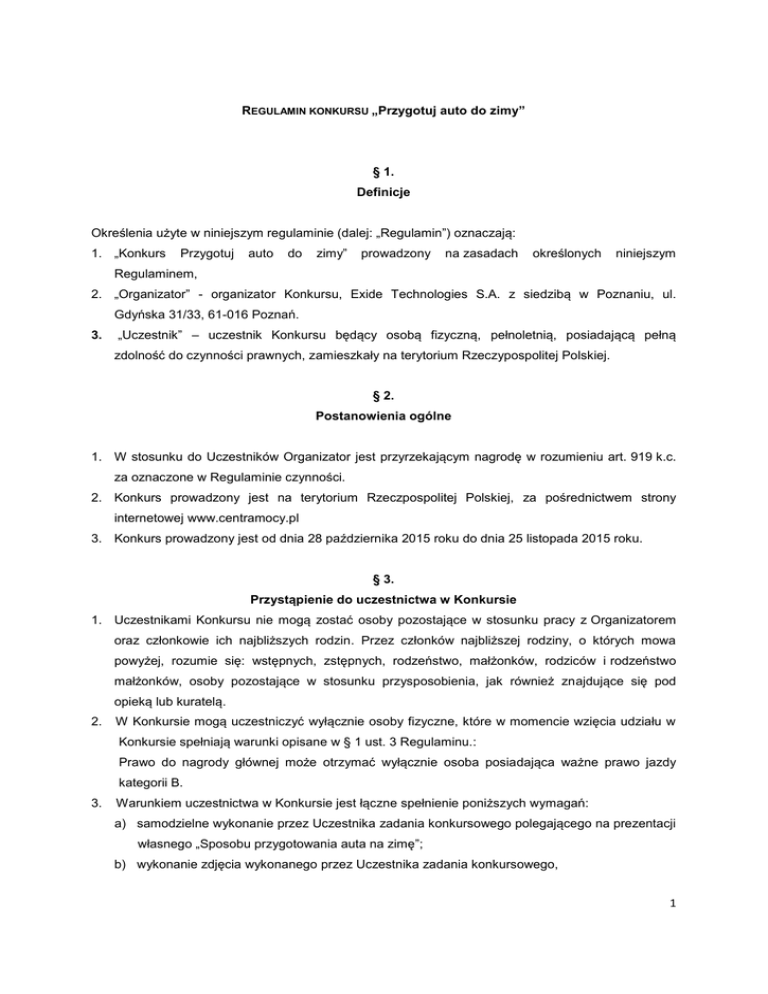 REGULAMIN KONKURSU „Przygotuj auto do zimy”

§ 1.
Definicje

Określenia użyte w niniejszym regulaminie (dalej: „Regulamin”) oznaczają:

1. „Konkurs Przygotuj auto do zimy” prowadzony na zasadach określonych niniejszym Regulaminem,
2. „Organizator” - organizator Konkursu, Exide Technologies S.A. z siedzibą w Poznaniu, ul. Gdyńska 31/33, 61-016 Poznań.
3. „Uczestnik” – uczestnik Konkursu będący osobą fizyczną, pełnoletnią, posiadającą pełną zdolność do czynności prawnych, zamieszkały na terytorium Rzeczypospolitej Polskiej.

§ 2.
Postanowienia ogólne

1. W stosunku do Uczestników Organizator jest przyrzekającym nagrodę w rozumieniu art. 919 k.c. za oznaczone w Regulaminie czynności.
2. Konkurs prowadzony jest na terytorium Rzeczpospolitej Polskiej, za pośrednictwem strony internetowej www.centramocy.pl
3. Konkurs prowadzony jest od dnia 28 października 2015 roku do dnia 25 listopada 2015 roku.

§ 3.
Przystąpienie do uczestnictwa w Konkursie

1. Uczestnikami Konkursu nie mogą zostać osoby pozostające w stosunku pracy z Organizatorem oraz członkowie ich najbliższych rodzin. Przez członków najbliższej rodziny, o których mowa powyżej, rozumie się: wstępnych, zstępnych, rodzeństwo, małżonków, rodziców i rodzeństwo małżonków, osoby pozostające w stosunku przysposobienia, jak również znajdujące się pod opieką lub kuratelą.
2. W Konkursie mogą uczestniczyć wyłącznie osoby fizyczne, które w momencie wzięcia udziału w Konkursie spełniają warunki opisane w § 1 ust. 3 Regulaminu.:
Prawo do nagrody głównej może otrzymać wyłącznie osoba posiadająca ważne prawo jazdy kategorii B.
3. Warunkiem uczestnictwa w Konkursie jest łączne spełnienie poniższych wymagań:
a) samodzielne wykonanie przez Uczestnika zadania konkursowego polegającego na prezentacji własnego „Sposobu przygotowania auta na zimę”;
b) wykonanie zdjęcia wykonanego przez Uczestnika zadania konkursowego,

1